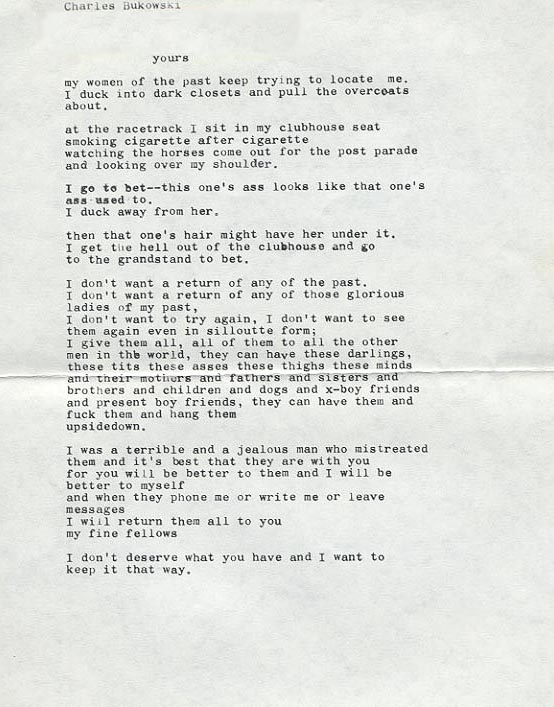 Charles Bukowski

yours

my women of the past keep trying to locate me.
I duck into dark closets and pull the overcoats
about.

at the racetrack I sit in my clubhouse seat
smoking cigarette after cigarette
watching the horses come out for the post parade
and looking over my shoulder.

I go to bet--this one's ass looks like that one's
ass used to.
I duck away from her.

then that one's hair might have her under it.
I get the hell out of the clubhouse and go
to the grandstand to bet.

I don't want a return of any of the past.
I don't want a return of any of those glorious
ladies of my past,
I don't want to try again, I don't want to see
them again even in silloutte form;
I give them all, all of them to all the other
men in the world, they can have these darlings,
these tits these asses these thighs these minds
and their mothers and fathers and sisters and
brothers and children and dogs and x-boy friends
and present boy friends, they can have them and
fuck them and hang them
upsidedown.

I was a terrible and a jealous man who mistreated
them and it's best that they are with you
for you will be better to them and I will be
better to myself
and when they phone me or write me or leave
messages
I will return them all to you
my fine fellows

I don't deserve what you have and I want to
keep it that way.